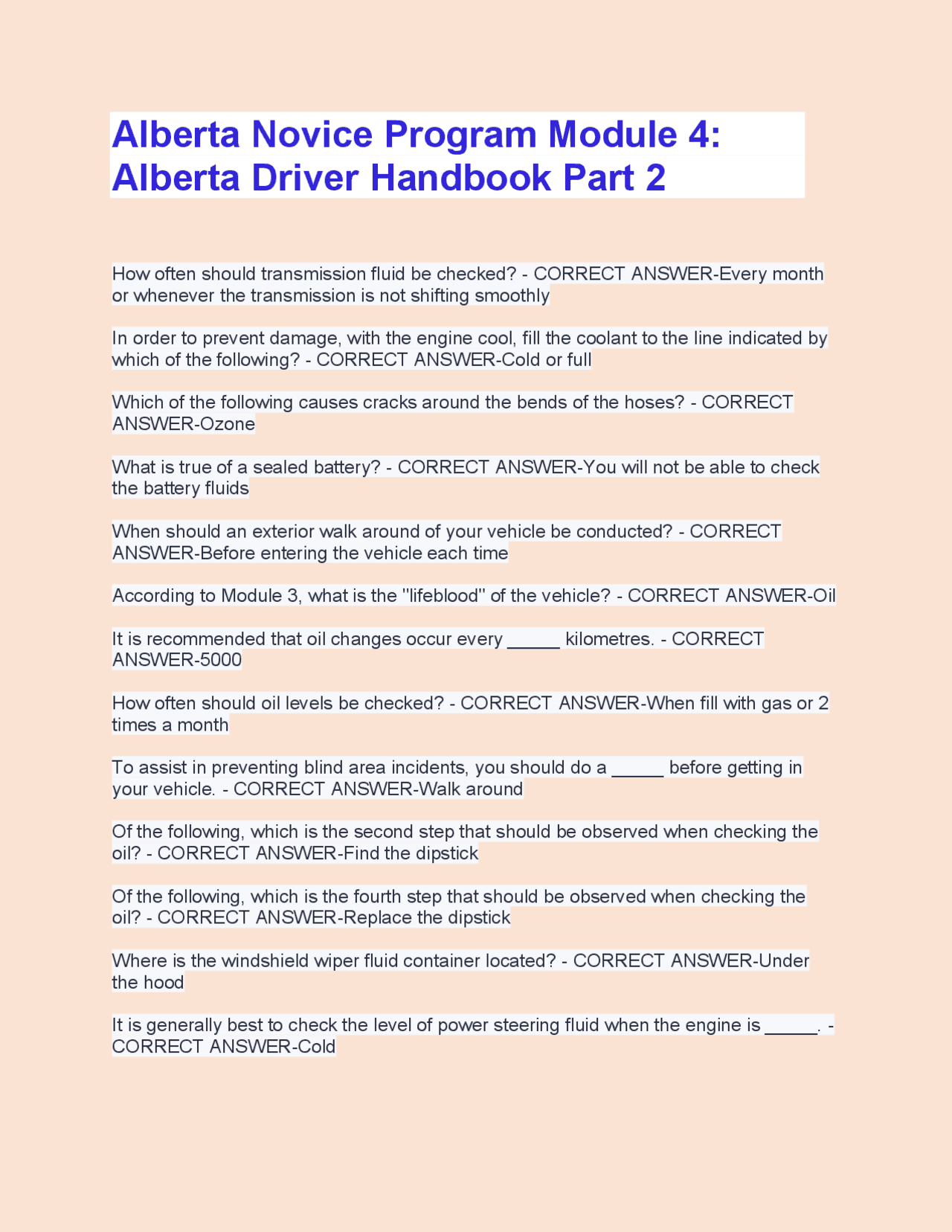 Alberta Novice Program Module 4: Alberta Driver Handbook Part 2

How often should transmission fluid be checked? - CORRECT ANSWER-Every month or whenever the transmission is not shifting smoothly

In order to prevent damage, with the engine cool, fill the coolant to the line indicated by which of the following? - CORRECT ANSWER-Cold or full

Which of the following causes cracks around the bends of the hoses? - CORRECT ANSWER-Ozone

What is true of a sealed battery? - CORRECT ANSWER-You will not be able to check the battery fluids

When should an exterior walk around of your vehicle be conducted? - CORRECT ANSWER-Before entering the vehicle each time

According to Module 3, what is the "lifeblood" of the vehicle? - CORRECT ANSWER-Oil

It is recommended that oil changes occur every _____ kilometres. - CORRECT ANSWER-5000

How often should oil levels be checked? - CORRECT ANSWER-When fill with gas or 2 times a month

To assist in preventing blind area incidents, you should do a _____ before getting in your vehicle. - CORRECT ANSWER-Walk around

Of the following, which is the second step that should be observed when checking the oil? - CORRECT ANSWER-Find the dipstick

Of the following, which is the fourth step that should be observed when checking the oil? - CORRECT ANSWER-Replace the dipstick

Where is the windshield wiper fluid container located? - CORRECT ANSWER-Under the hood

It is generally best to check the level of power steering fluid when the engine is _____. - CORRECT ANSWER-Cold